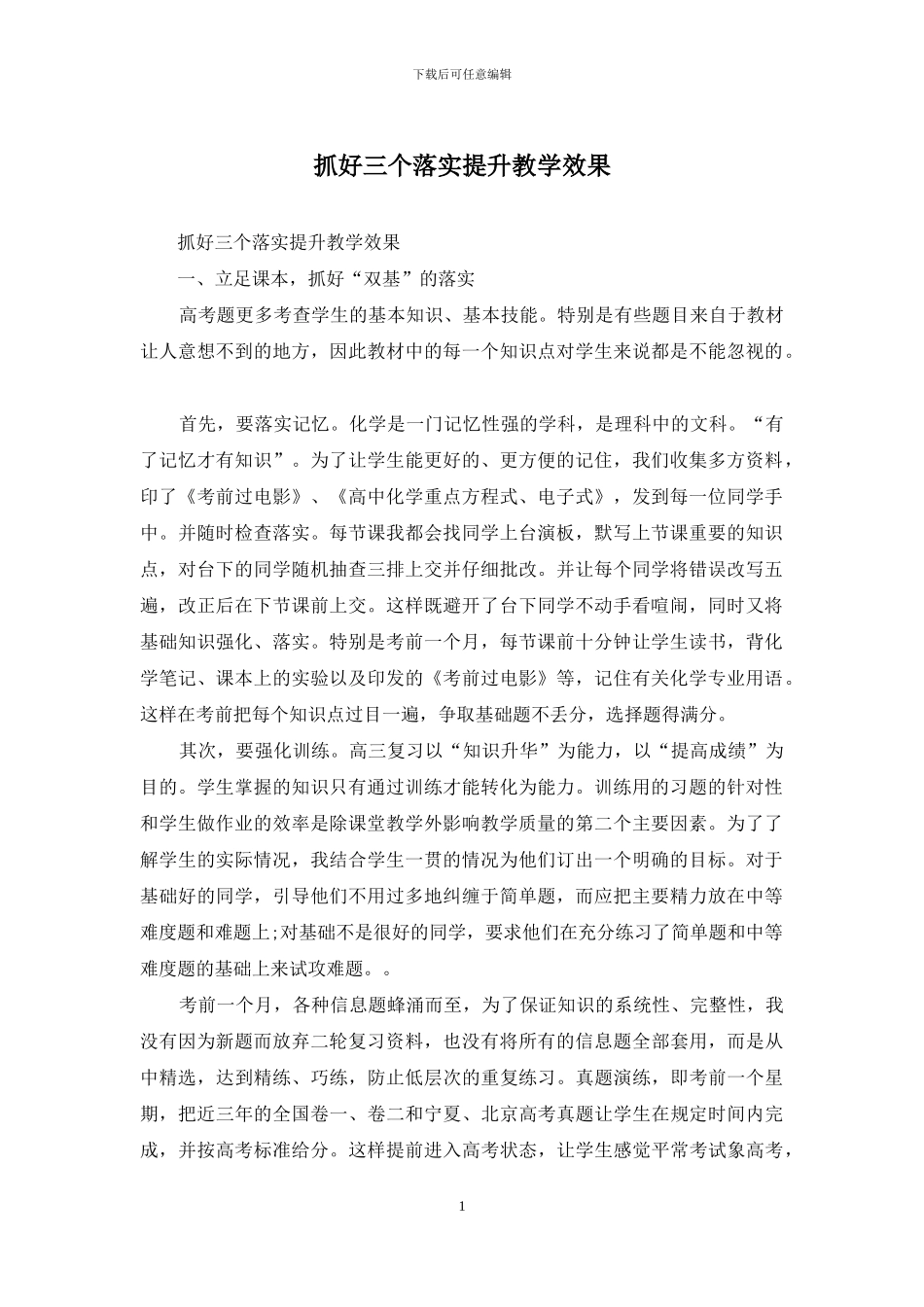 下载后可任意编辑

抓好三个落实提升教学效果

抓好三个落实提升教学效果

一、立足课本，抓好“双基”的落实

高考题更多考查学生的基本知识、基本技能。特别是有些题目来自于教材让人意想不到的地方，因此教材中的每一个知识点对学生来说都是不能忽视的。

首先，要落实记忆。化学是一门记忆性强的学科，是理科中的文科。“有了记忆才有知识”。为了让学生能更好的、更方便的记住，我们收集多方资料，印了《考前过电影》、《高中化学重点方程式、电子式》，发到每一位同学手中。并随时检查落实。每节课我都会找同学上台演板，默写上节课重要的知识点，对台下的同学随机抽查三排上交并仔细批改。并让每个同学将错误改写五遍，改正后在下节课前上交。这样既避开了台下同学不动手看喧闹，同时又将基础知识强化、落实。特别是考前一个月，每节课前十分钟让学生读书，背化学笔记、课本上的实验以及印发的《考前过电影》等，记住有关化学专业用语。这样在考前把每个知识点过目一遍，争取基础题不丢分，选择题得满分。

其次，要强化训练。高三复习以“知识升华”为能力，以“提高成绩”为目的。学生掌握的知识只有通过训练才能转化为能力。训练用的习题的针对性和学生做作业的效率是除课堂教学外影响教学质量的第二个主要因素。为了了解学生的实际情况，我结合学生一贯的情况为他们订出一个明确的目标。对于基础好的同学，引导他们不用过多地纠缠于简单题，而应把主要精力放在中等难度题和难题上;对基础不是很好的同学，要求他们在充分练习了简单题和中等难度题的基础上来试攻难题。。

考前一个月，各种信息题蜂涌而至，为了保证知识的系统性、完整性，我没有因为新题而放弃二轮复习资料，也没有将所有的信息题全部套用，而是从中精选，达到精练、巧练，防止低层次的重复练习。真题演练，即考前一个星期，把近三年的全国卷一、卷二和宁夏、北京高考真题让学生在规定时间内完成，并按高考标准给分。这样提前进入高考状态，让学生感觉平常考试象高考，

1